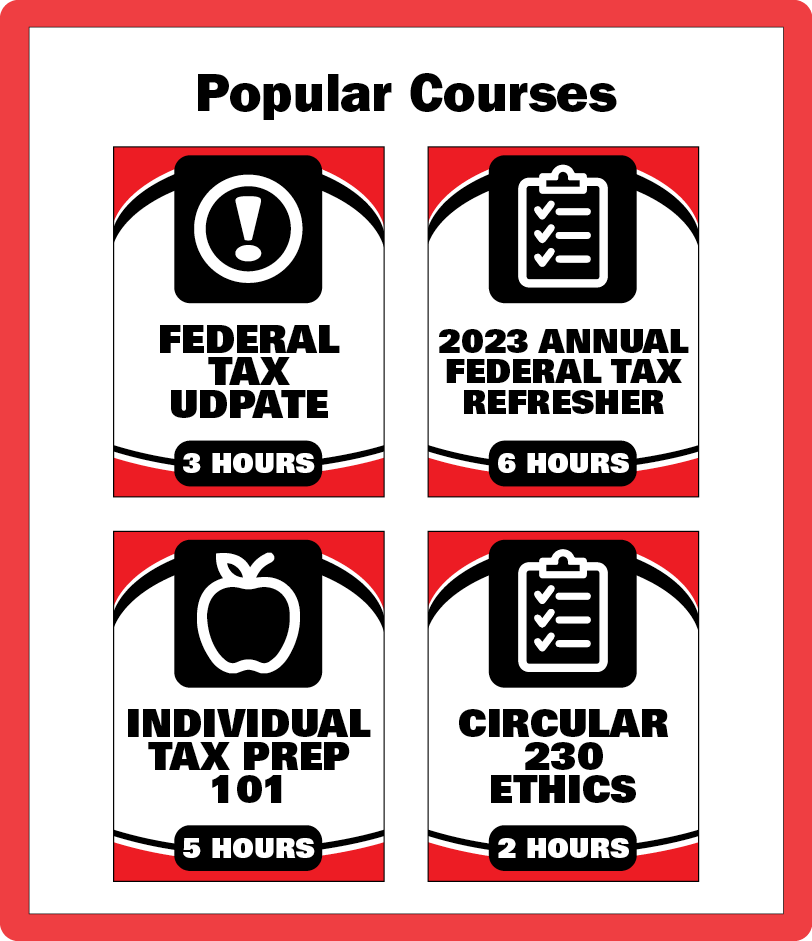 Popular Courses

FEDERAL
TAX
UDPATE

3 HOURS

2023 ANNUAL
FEDERAL TAX
REFRESHER

6 HOURS

INDIVIDUAL
TAX PREP
101

5 HOURS

CIRCULAR
230
ETHICS

2 HOURS